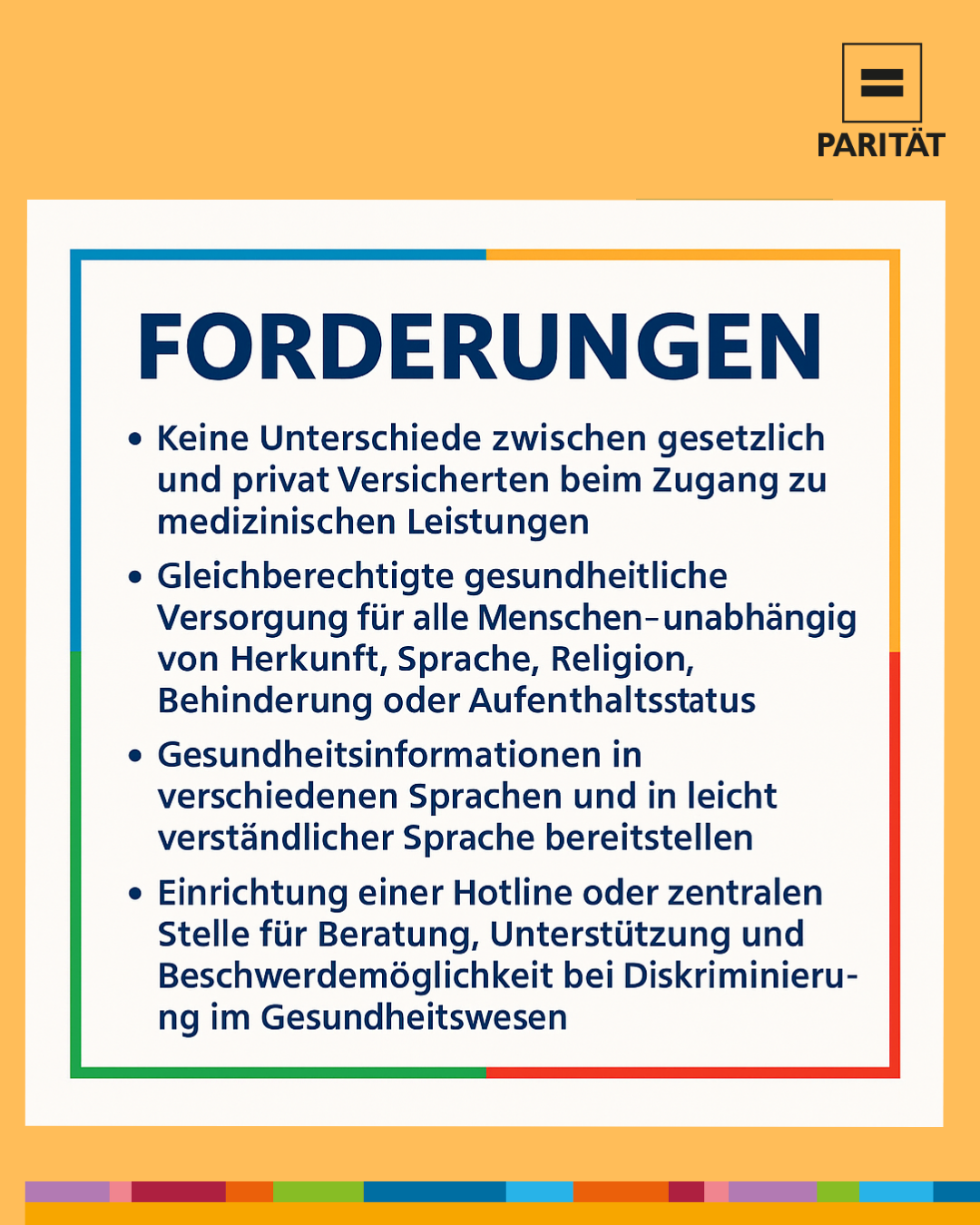 PARITÄT

FORDERUNGEN

• Keine Unterschiede zwischen gesetzlich und privat Versicherten beim Zugang zu medizinischen Leistungen

• Gleichberechtigte gesundheitliche Versorgung für alle Menschen–unabhängig von Herkunft, Sprache, Religion, Behinderung oder Aufenthaltsstatus

• Gesundheitsinformationen in verschiedenen Sprachen und in leicht verständlicher Sprache bereitstellen

• Einrichtung einer Hotline oder zentralen Stelle für Beratung, Unterstützung und Beschwerdemöglichkeit bei Diskriminierung im Gesundheitswesen